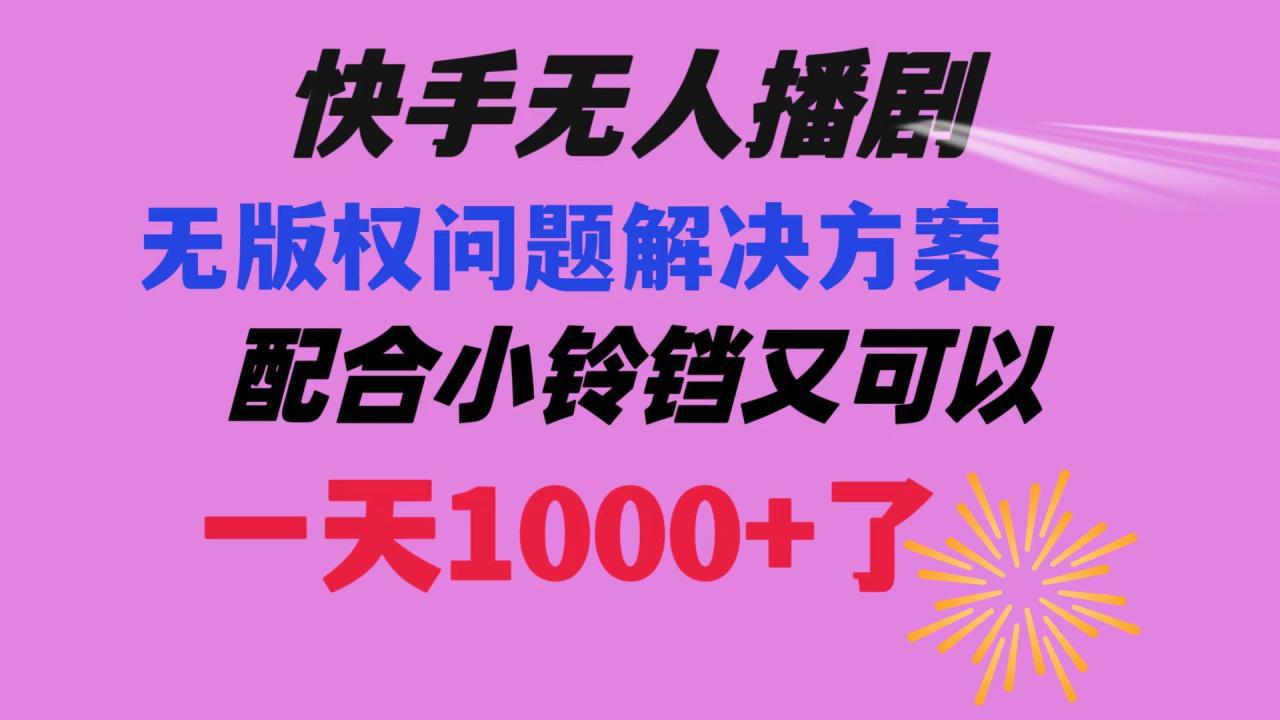 快手无人播剧

无版权问题解决方案

配合小铃铛又可以

一天1000+了